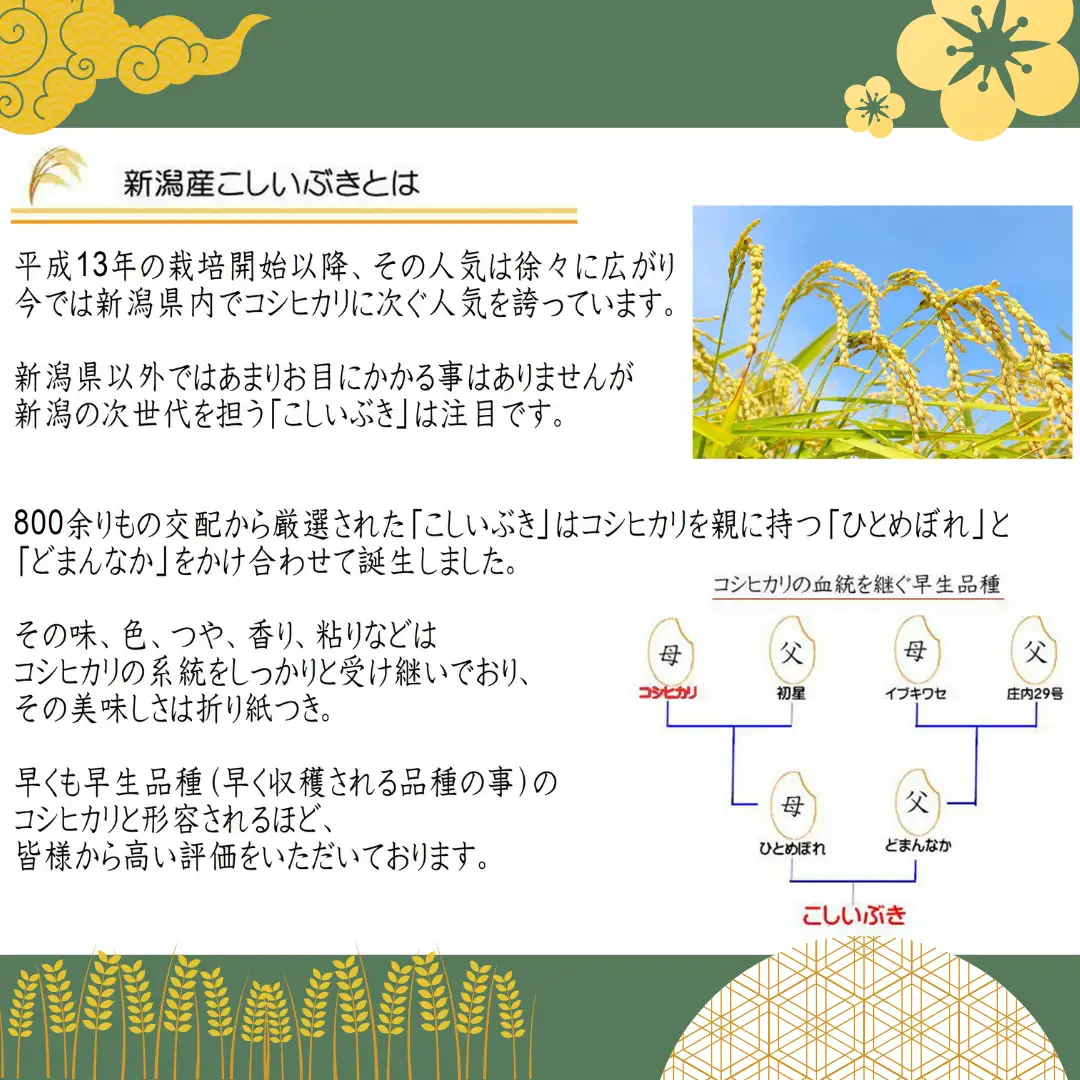 新潟産こしいぶきとは

平成13年の栽培開始以降、その人気は徐々に広がり今では新潟県内でコシヒカリに次ぐ人気を誇っています。

新潟県以外ではあまりお目にかかる事はありませんが新潟の次世代を担う「こしいぶき」は注目です。

800余りもの交配から厳選された「こしいぶき」はコシヒカリを親に持つ「ひとめぼれ」と「どまんなか」をかけ合わせて誕生しました。

その味、色、つや、香り、粘りなどはコシヒカリの系統をしっかりと受け継いでおり、その美味しさは折り紙つき。

早くも早生品種（早く収穫される品種の事）のコシヒカリと形容されるほど、皆様から高い評価をいただいております。

コシヒカリの血統を継ぐ早生品種

母
コシヒカリ
父
初星
母
イブキワセ
父
庄内29号
母
ひとめぼれ
父
どまんなか
こしいぶき